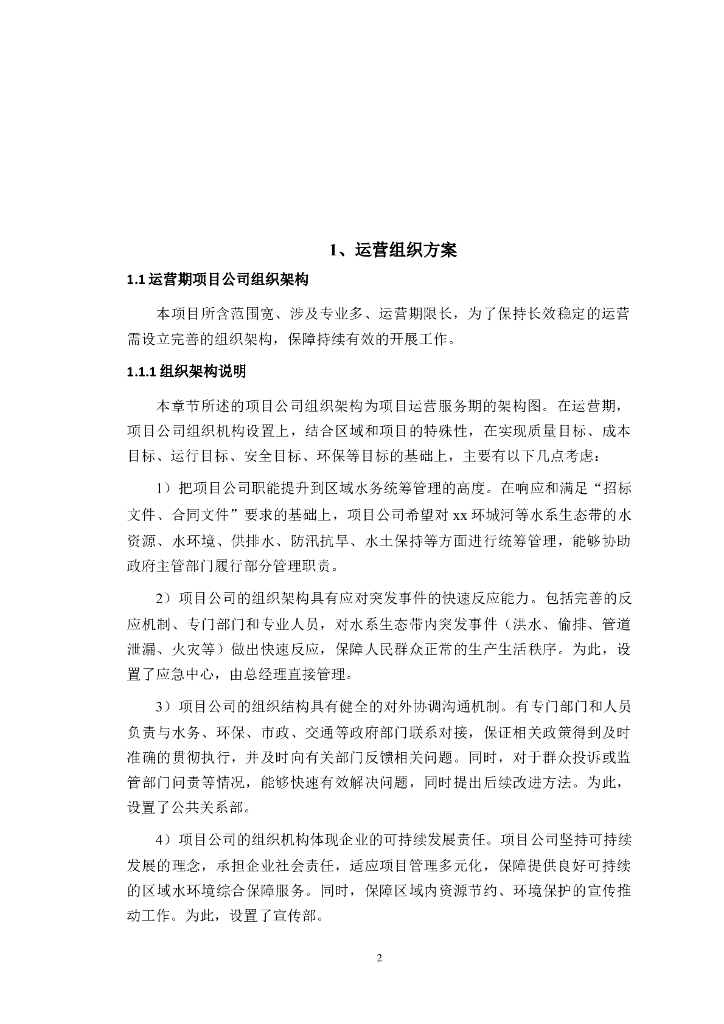 1、运营组织方案

1.1 运营期项目公司组织架构

本项目所含范围宽、涉及专业多、运营期限长，为了保持长效稳定的运营需设立完善的组织架构，保障持续有效的开展工作。

1.1.1 组织架构说明

本章节所述的项目公司组织架构为项目运营服务期的架构图。在运营期，项目公司组织机构设置上，结合区域和项目的特殊性，在实现质量目标、成本目标、运行目标、安全目标、环保等目标的基础上，主要有以下几点考虑：

1）把项目公司职能提升到区域水务统筹管理的高度。在响应和满足“招标文件、合同文件”要求的基础上，项目公司希望对 xx 环城河等水系生态带的水资源、水环境、供排水、防汛抗旱、水土保持等方面进行统筹管理，能够协助政府主管部门履行部分管理职责。

2）项目公司的组织架构具有应对突发事件的快速反应能力。包括完善的反应机制、专门部门和专业人员，对水系生态带内突发事件（洪水、偷排、管道泄漏、火灾等）做出快速反应，保障人民群众正常的生产生活秩序。为此，设置了应急中心，由总经理直接管理。

3）项目公司的组织结构具有健全的对外协调沟通机制。有专门部门和人员负责与水务、环保、市政、交通等政府部门联系对接，保证相关政策得到及时准确的贯彻执行，并及时向有关部门反馈相关问题。同时，对于群众投诉或监管部门问责等情况，能够快速有效解决问题，同时提出后续改进方法。为此，设置了公共关系部。

4）项目公司的组织机构体现企业的可持续发展责任。项目公司坚持可持续发展的理念，承担企业社会责任，适应项目管理多元化，保障提供良好可持续的区域水环境综合保障服务。同时，保障区域内资源节约、环境保护的宣传推动工作。为此，设置了宣传部。

2